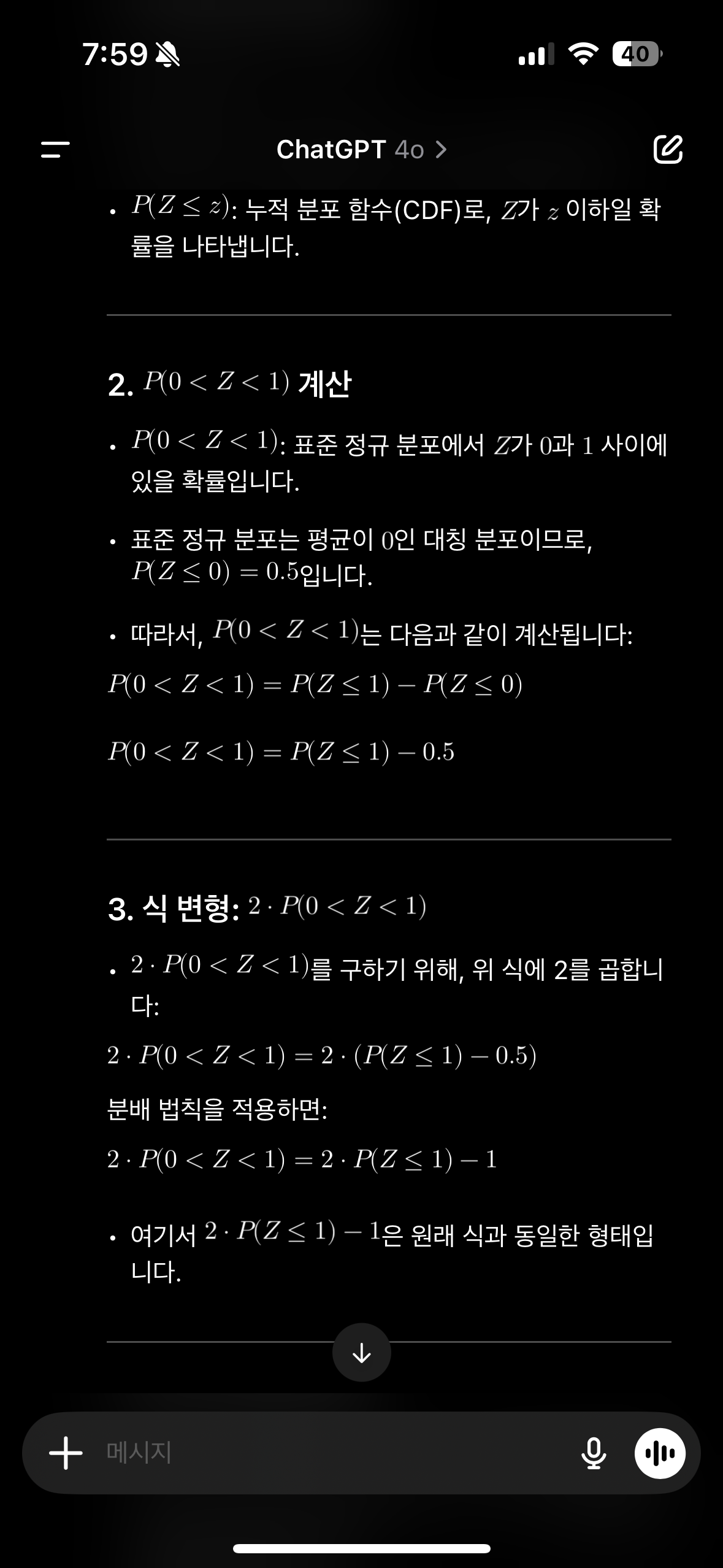 7:59 40

ChatGPT 4o >

• $P(Z \leq z)$: 누적 분포 함수(CDF)로, $Z$가 $z$ 이하일 확률을 나타냅니다.

2. $P(0 < Z < 1)$ 계산

• $P(0 < Z < 1)$: 표준 정규 분포에서 $Z$가 $0$과 $1$ 사이에 있을 확률입니다.

• 표준 정규 분포는 평균이 $0$인 대칭 분포이므로, $P(Z \leq 0) = 0.5$입니다.

• 따라서, $P(0 < Z < 1)$는 다음과 같이 계산됩니다:

$P(0 < Z < 1) = P(Z \leq 1) - P(Z \leq 0)$

$P(0 < Z < 1) = P(Z \leq 1) - 0.5$

3. 식 변형: $2 \cdot P(0 < Z < 1)$

• $2 \cdot P(0 < Z < 1)$를 구하기 위해, 위 식에 2를 곱합니다:

$2 \cdot P(0 < Z < 1) = 2 \cdot (P(Z \leq 1) - 0.5)$

분배 법칙을 적용하면:

$2 \cdot P(0 < Z < 1) = 2 \cdot P(Z \leq 1) - 1$

• 여기서 $2 \cdot P(Z \leq 1) - 1$은 원래 식과 동일한 형태입니다.

메시지